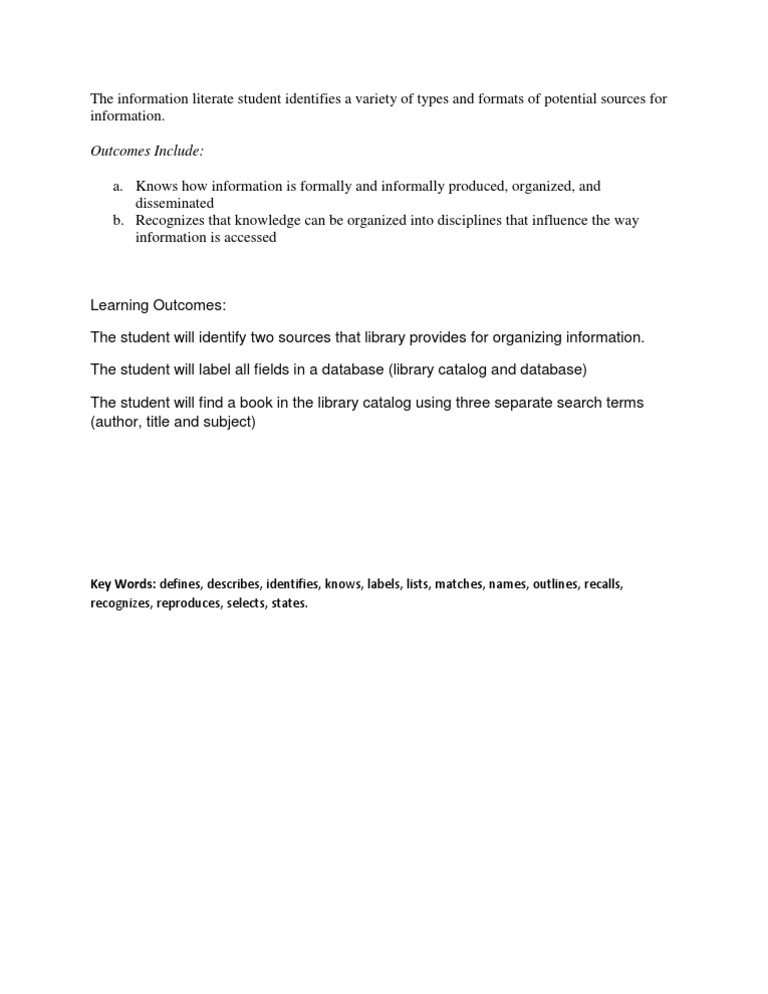 The information literate student identifies a variety of types and formats of potential sources for information.

Outcomes Include:

a. Knows how information is formally and informally produced, organized, and disseminated
b. Recognizes that knowledge can be organized into disciplines that influence the way information is accessed

Learning Outcomes:

The student will identify two sources that library provides for organizing information.

The student will label all fields in a database (library catalog and database)

The student will find a book in the library catalog using three separate search terms (author, title and subject)

Key Words: defines, describes, identifies, knows, labels, lists, matches, names, outlines, recalls, recognizes, reproduces, selects, states.